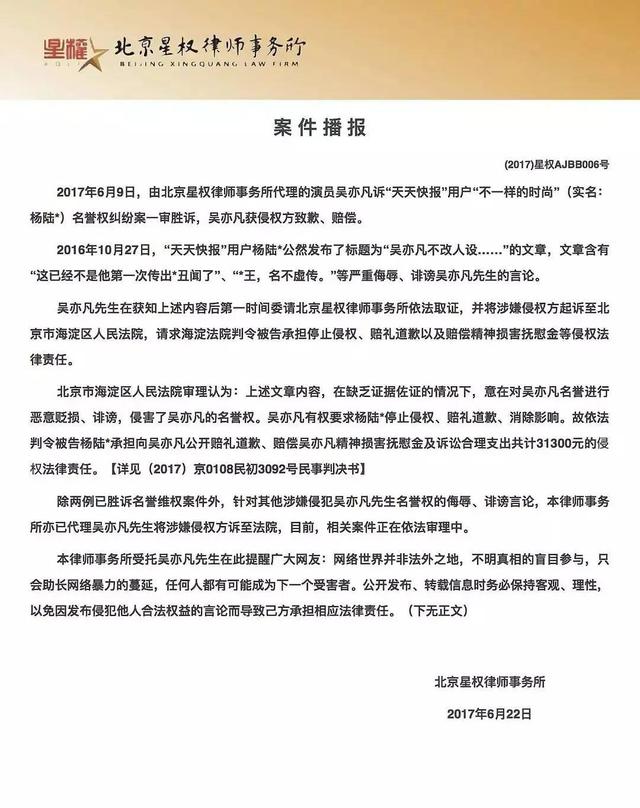 星權 北京星权律师事务所 BEIJING XINGQUANG LAW FIRM

案件播报

(2017)星权AJBB006号

2017年6月9日，由北京星权律师事务所代理的演员吴亦凡诉“天天快报”用户“不一样的时尚”（实名：杨陆*）名誉权纠纷案一审胜诉，吴亦凡获侵权方致歉、赔偿。

2016年10月27日，“天天快报”用户杨陆*公然发布了标题为“吴亦凡不改人设……”的文章，文章含有“这已经不是他第一次传出*丑闻了”、“*王，名不虚传。”等严重侮辱、诽谤吴亦凡先生的言论。

吴亦凡先生在获知上述内容后第一时间委请北京星权律师事务所依法取证，并将涉嫌侵权方起诉至北京市海淀区人民法院，请求海淀法院判令被告承担停止侵权、赔礼道歉以及赔偿精神损害抚慰金等侵权法律责任。

北京市海淀区人民法院审理认为：上述文章内容，在缺乏证据佐证的情况下，意在对吴亦凡名誉进行恶意贬损、诽谤，侵害了吴亦凡的名誉权。吴亦凡有权要求杨陆*停止侵权、赔礼道歉、消除影响。故依法判令被告杨陆*承担向吴亦凡公开赔礼道歉、赔偿吴亦凡精神损害抚慰金及诉讼合理支出共计31300元的侵权法律责任。【详见（2017）京0108民初3092号民事判决书】

除两例已胜诉名誉维权案件外，针对其他涉嫌侵犯吴亦凡先生名誉权的侮辱、诽谤言论，本律师事务所亦已代理吴亦凡先生将涉嫌侵权方诉至法院，目前，相关案件正在依法审理中。

本律师事务所受托吴亦凡先生在此提醒广大网友：网络世界并非法外之地，不明真相的盲目参与，只会助长网络暴力的蔓延，任何人都有可能成为下一个受害者。公开发布、转载信息时务必保持客观、理性，以免因发布侵犯他人合法权益的言论而导致己方承担相应法律责任。（下无正文）

北京星权律师事务所

2017年6月22日